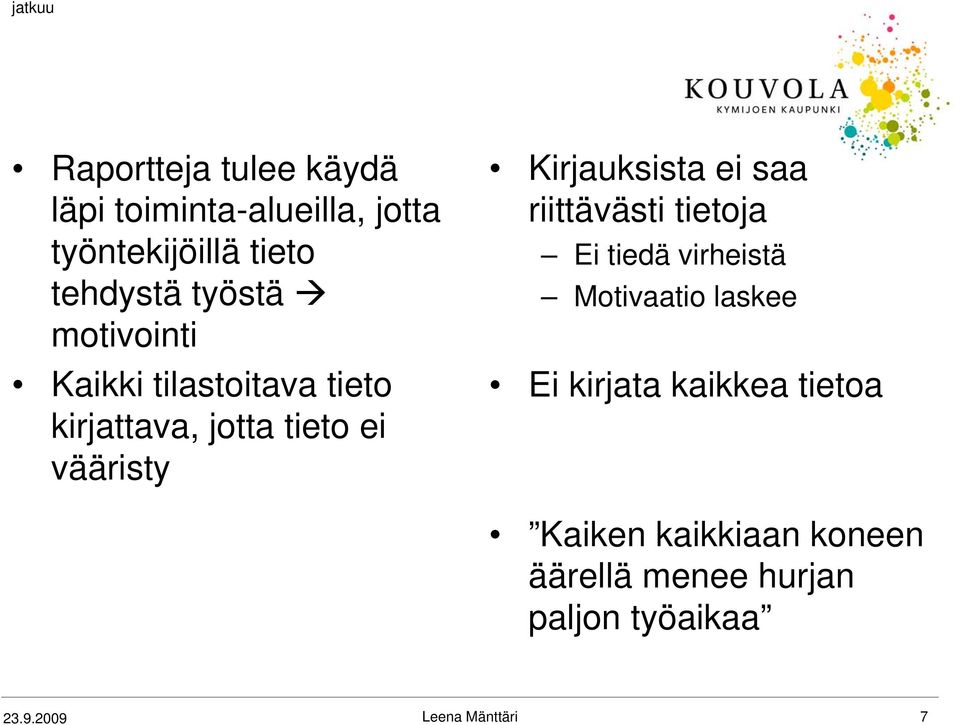 jatkuu

KOUVOLA
KYMIJOEN KAUPUNKI

• Raportteja tulee käydä läpi toiminta-alueilla, jotta työntekijöillä tieto tehdystä työstä → motivointi
• Kaikki tilastoitava tieto kirjattava, jotta tieto ei vääristy

• Kirjauksista ei saa riittävästi tietoja
– Ei tiedä virheistä
– Motivaatio laskee

• Ei kirjata kaikkea tietoa

• ”Kaiken kaikkiaan koneen äärellä menee hurjan paljon työaikaa”

23.9.2009 Leena Mänttäri 7